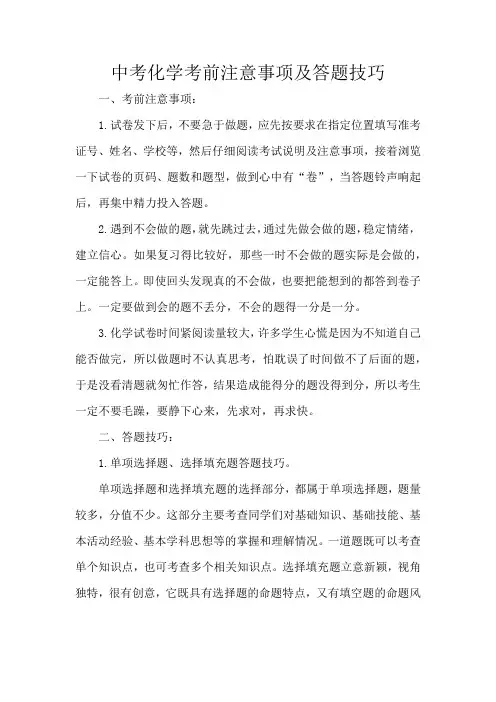 中考化学考前注意事项及答题技巧

一、考前注意事项：

1.试卷发下后，不要急于做题，应先按要求在指定位置填写准考证号、姓名、学校等，然后仔细阅读考试说明及注意事项，接着浏览一下试卷的页码、题数和题型，做到心中有“卷”，当答题铃声响起后，再集中精力投入答题。

2.遇到不会做的题，就先跳过去，通过先做会做的题，稳定情绪，建立信心。如果复习得比较好，那些一时不会做的题实际是会做的，一定能答上。即使回头发现真的不会做，也要把能想到的都答到卷子上。一定要做到会的题不丢分，不会的题得一分是一分。

3.化学试卷时间紧阅读量较大，许多学生心慌是因为不知道自己能否做完，所以做题时不认真思考，怕耽误了时间做不了后面的题，于是没看清题就匆忙作答，结果造成能得分的题没得到分，所以考生一定不要毛躁，要静下心来，先求对，再求快。

二、答题技巧：

1.单项选择题、选择填充题答题技巧。

单项选择题和选择填充题的选择部分，都属于单项选择题，题量较多，分值不少。这部分主要考查同学们对基础知识、基础技能、基本活动经验、基本学科思想等的掌握和理解情况。一道题既可以考查单个知识点，也可考查多个相关知识点。选择填充题立意新颖，视角独特，很有创意，它既具有选择题的命题特点，又有填空题的命题风